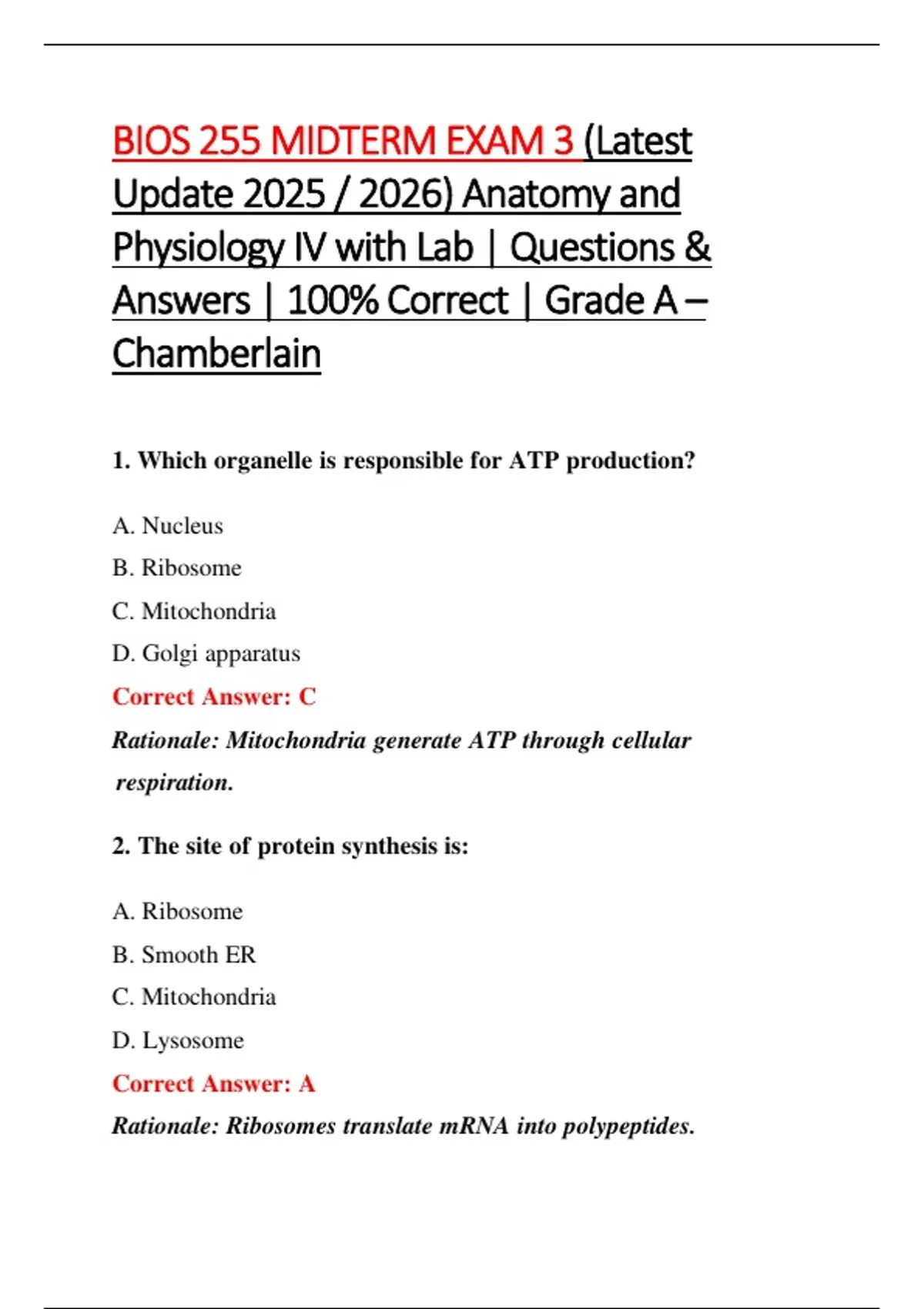 BIOS 255 MIDTERM EXAM 3 (Latest Update 2025 / 2026) Anatomy and Physiology IV with Lab | Questions & Answers | 100% Correct | Grade A – Chamberlain

1. Which organelle is responsible for ATP production?

A. Nucleus

B. Ribosome

C. Mitochondria

D. Golgi apparatus

Correct Answer: C

Rationale: Mitochondria generate ATP through cellular respiration.

2. The site of protein synthesis is:

A. Ribosome

B. Smooth ER

C. Mitochondria

D. Lysosome

Correct Answer: A

Rationale: Ribosomes translate mRNA into polypeptides.